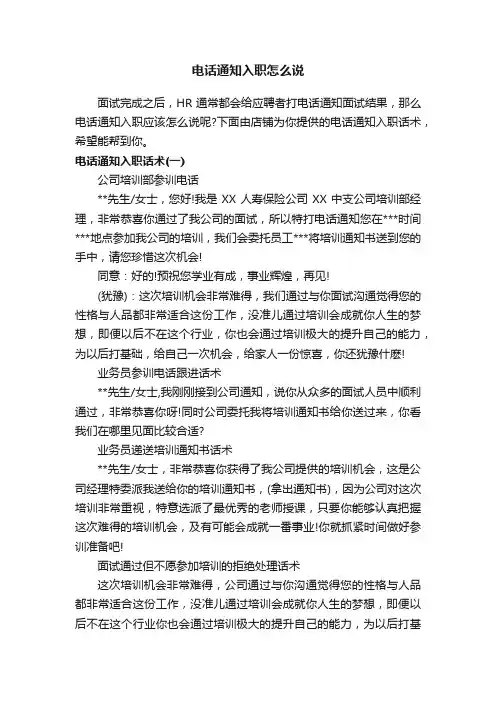 电话通知入职怎么说

面试完成之后，HR 通常都会给应聘者打电话通知面试结果，那么电话通知入职应该怎么说呢?下面由店铺为你提供的电话通知入职话术，希望能帮到你。

电话通知入职话术(一)

公司培训部参训电话

**先生/女士，您好!我是 XX 人寿保险公司 XX 中支公司培训部经理，非常恭喜你通过了我公司的面试，所以特打电话通知您在***时间***地点参加我公司的培训，我们会委托员工***将培训通知书送到您的手中，请您珍惜这次机会!

同意：好的!预祝您学业有成，事业辉煌，再见!

(犹豫)：这次培训机会非常难得，我们通过与你面试沟通觉得您的性格与人品都非常适合这份工作，没准儿通过培训会成就你人生的梦想，即便以后不在这个行业，你也会通过培训极大的提升自己的能力，为以后打基础，给自己一次机会，给家人一份惊喜，你还犹豫什麽!

业务员参训电话跟进话术

**先生/女士,我刚刚接到公司通知，说你从众多的面试人员中顺利通过，非常恭喜你呀!同时公司委托我将培训通知书给你送过来，你看我们在哪里见面比较合适?

业务员递送培训通知书话术

**先生/女士，非常恭喜你获得了我公司提供的培训机会，这是公司经理特委派我送给你的培训通知书，(拿出通知书)，因为公司对这次培训非常重视，特意选派了最优秀的老师授课，只要你能够认真把握这次难得的培训机会，及有可能会成就一番事业!你就抓紧时间做好参训准备吧!

面试通过但不愿参加培训的拒绝处理话术

这次培训机会非常难得，公司通过与你沟通觉得您的性格与人品都非常适合这份工作，没准儿通过培训会成就你人生的梦想，即便以后不在这个行业你也会通过培训极大的提升自己的能力，为以后打基